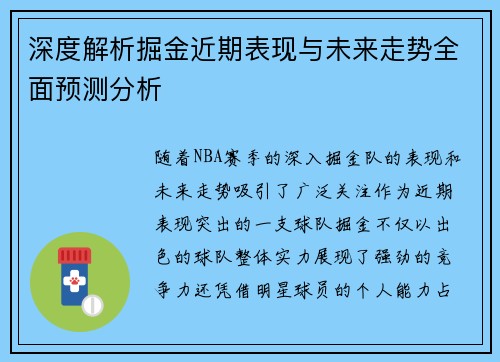 深度解析掘金近期表现与未来走势全面预测分析

随着NBA赛季的深入掘金队的表现和未来走势吸引了广泛关注作为近期表现突出的一支球队掘金不仅以出色的球队整体实力展现了强劲的竞争力还凭借明星球员的个人能力占